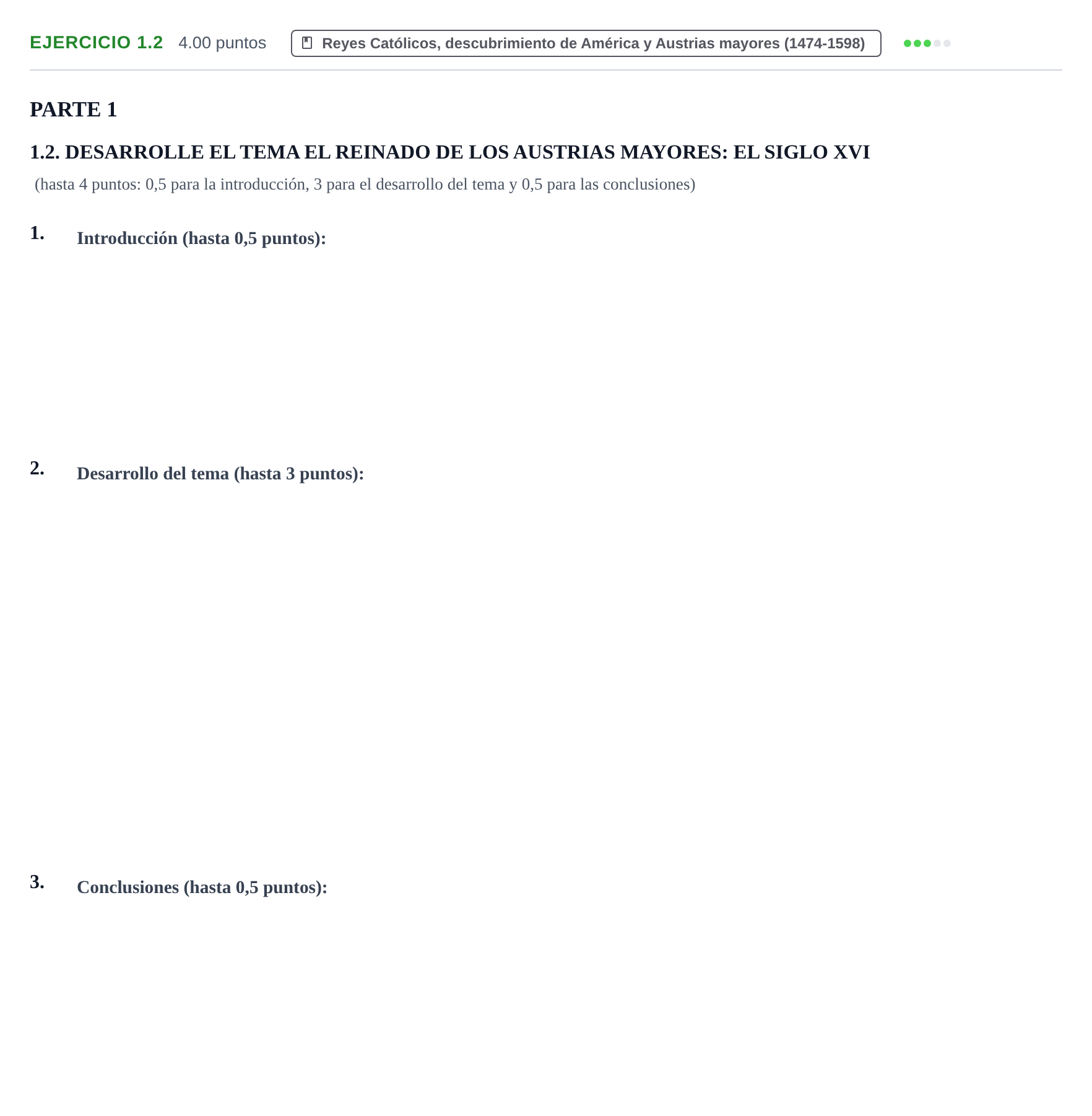 EJERCICIO 1.2 4.00 puntos Reyes Católicos, descubrimiento de América y Austrias mayores (1474-1598)

PARTE 1

1.2. DESARROLLE EL TEMA EL REINADO DE LOS AUSTRIAS MAYORES: EL SIGLO XVI

(hasta 4 puntos: 0,5 para la introducción, 3 para el desarrollo del tema y 0,5 para las conclusiones)

1. Introducción (hasta 0,5 puntos):

2. Desarrollo del tema (hasta 3 puntos):

3. Conclusiones (hasta 0,5 puntos):